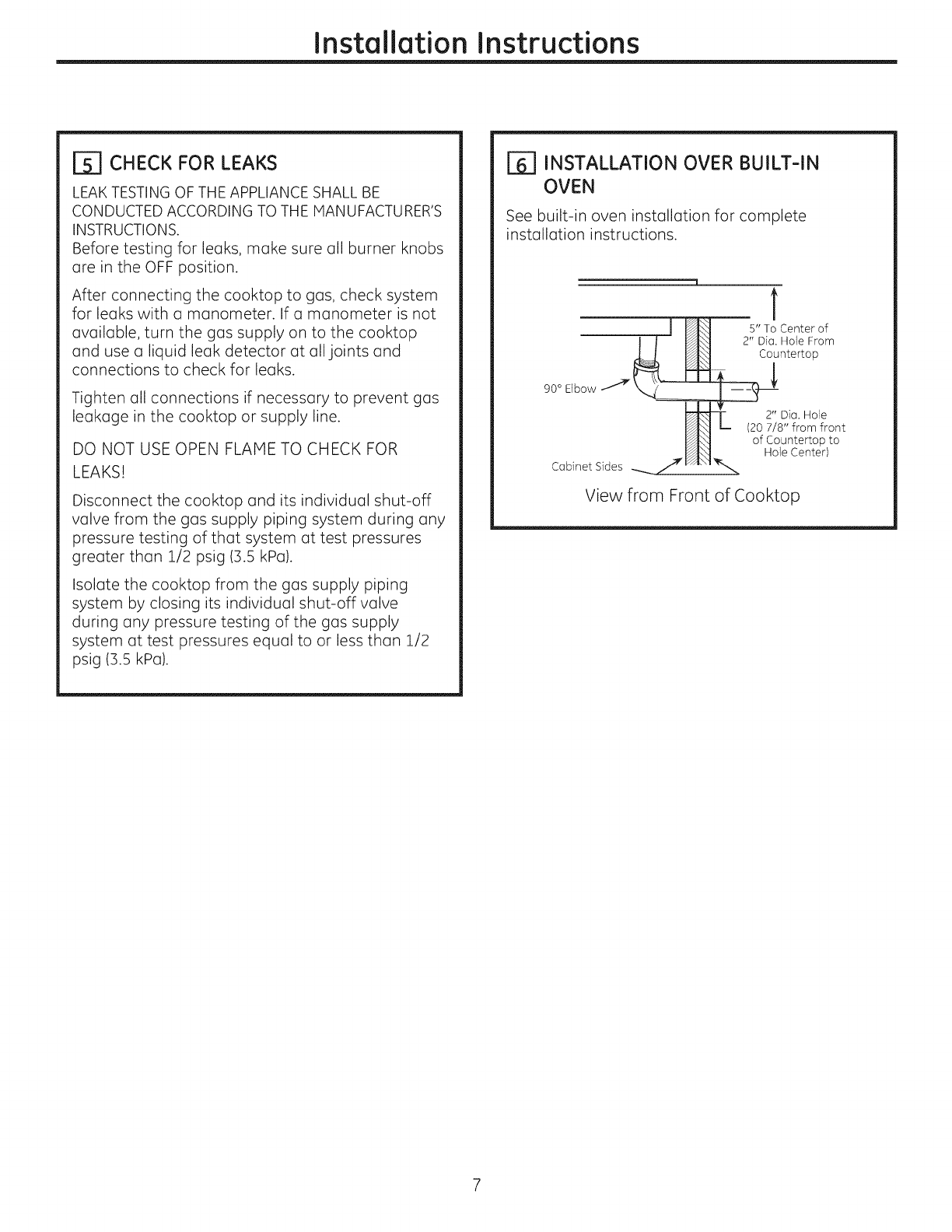 Installation Instructions

5 CHECK FOR LEAKS

LEAK TESTING OF THE APPLIANCE SHALL BE CONDUCTED ACCORDING TO THE MANUFACTURER'S INSTRUCTIONS.
Before testing for leaks, make sure all burner knobs are in the OFF position.

After connecting the cooktop to gas, check system for leaks with a manometer. If a manometer is not available, turn the gas supply on to the cooktop and use a liquid leak detector at all joints and connections to check for leaks.

Tighten all connections if necessary to prevent gas leakage in the cooktop or supply line.

DO NOT USE OPEN FLAME TO CHECK FOR LEAKS!

Disconnect the cooktop and its individual shut-off valve from the gas supply piping system during any pressure testing of that system at test pressures greater than 1/2 psig (3.5 kPa).

Isolate the cooktop from the gas supply piping system by closing its individual shut-off valve during any pressure testing of the gas supply system at test pressures equal to or less than 1/2 psig (3.5 kPa).

6 INSTALLATION OVER BUILT-IN OVEN

See built-in oven installation for complete installation instructions.

5" To Center of 2" Dia. Hole From Countertop

90° Elbow

2" Dia. Hole (20 7/8" from front of Countertop to Hole Center)

Cabinet Sides

View from Front of Cooktop

7